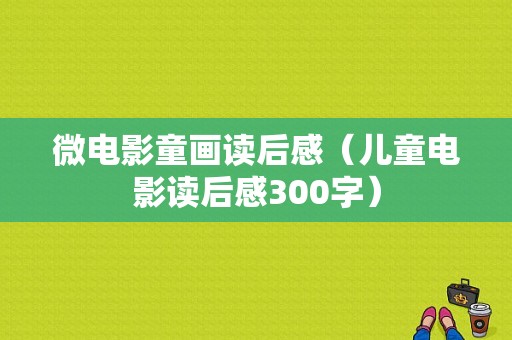 微电影童画读后感（儿童电影读后感300字）